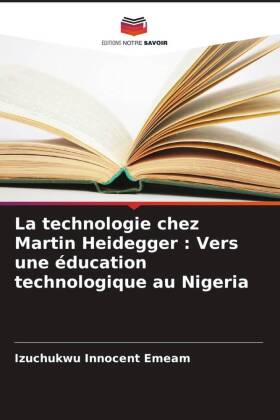 EDITIONS NOTRE SAVOIR

La technologie chez Martin Heidegger : Vers une éducation technologique au Nigeria

Izuchukwu Innocent Emeam